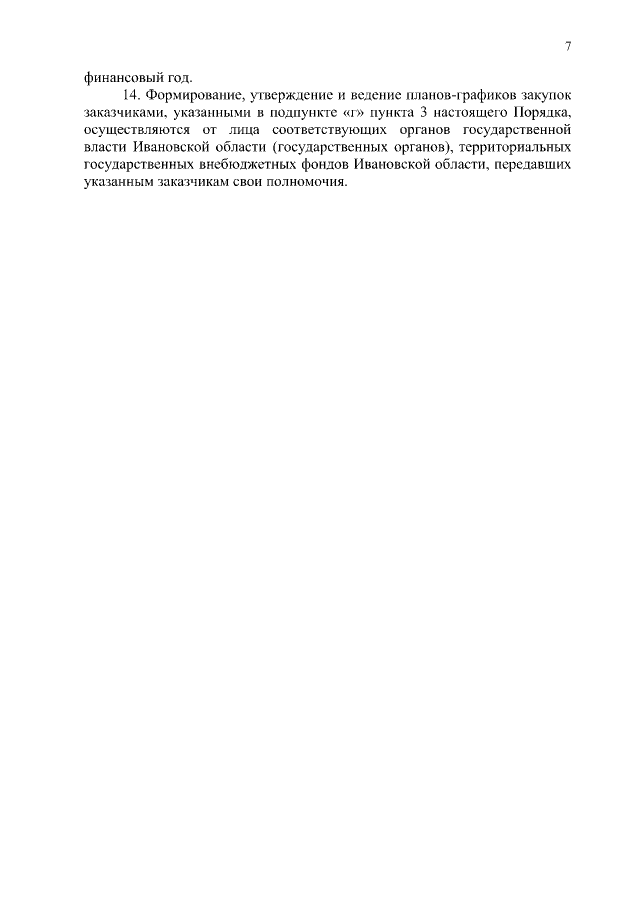 7

финансовый год.

14. Формирование, утверждение и ведение планов-графиков закупок заказчиками, указанными в подпункте «г» пункта 3 настоящего Порядка, осуществляются от лица соответствующих органов государственной власти Ивановской области (государственных органов), территориальных государственных внебюджетных фондов Ивановской области, передавших указанным заказчикам свои полномочия.